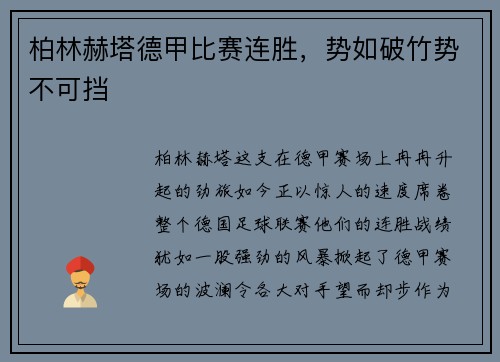 柏林赫塔德甲比赛连胜，势如破竹势不可挡

柏林赫塔这支在德甲赛场上冉冉升起的劲旅如今正以惊人的速度席卷整个德国足球联赛他们的连胜战绩犹如一股强劲的风暴掀起了德甲赛场的波澜令各大对手望而却步作为